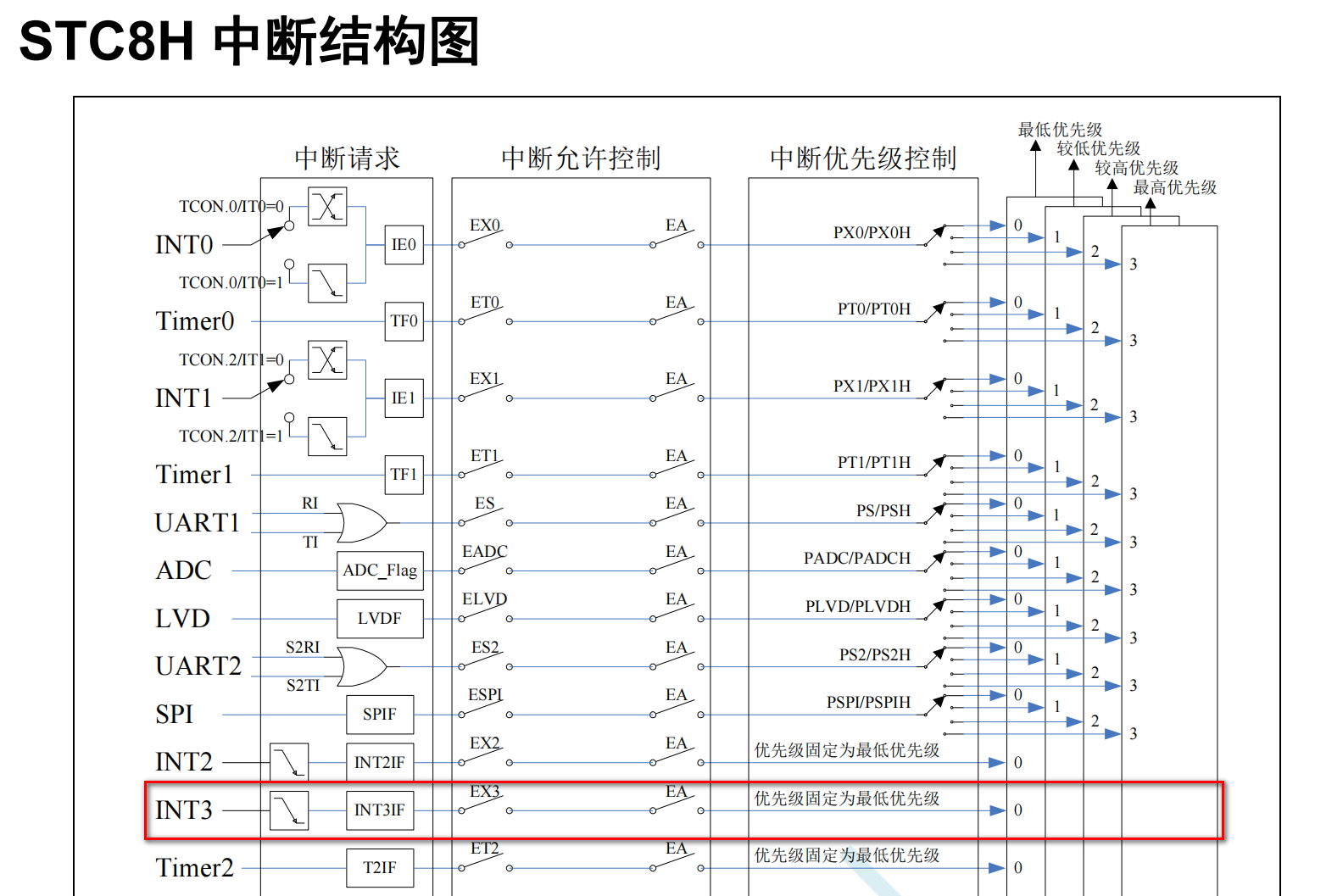 STC8H 中断结构图

中断请求
中断允许控制
中断优先级控制
最低优先级
较低优先级
较高优先级
最高优先级

TCON.0/IT0=0
INT0
TCON.0/IT0=1
IE0
EX0
EA
PX0/PX0H
0
1
2
3

Timer0
TF0
ET0
EA
PT0/PT0H
0
1
2
3

TCON.2/IT1=0
INT1
TCON.2/IT1=1
IE1
EX1
EA
PX1/PX1H
0
1
2
3

Timer1
TF1
ET1
EA
PT1/PT1H
0
1
2
3

UART1
RI
TI
ES
EA
PS/PSH
0
1
2
3

ADC
ADC_Flag
EADC
EA
PADC/PADCH
0
1
2
3

LVD
LVDF
ELVD
EA
PLVD/PLVDH
0
1
2
3

UART2
S2RI
S2TI
ES2
EA
PS2/PS2H
0
1
2
3

SPI
SPIF
ESPI
EA
PSPI/PSPIH
0
1
2
3

INT2
INT2IF
EX2
EA
优先级固定为最低优先级
0

INT3
INT3IF
EX3
EA
优先级固定为最低优先级
0

Timer2
T2IF
ET2
EA
优先级固定为最低优先级
0